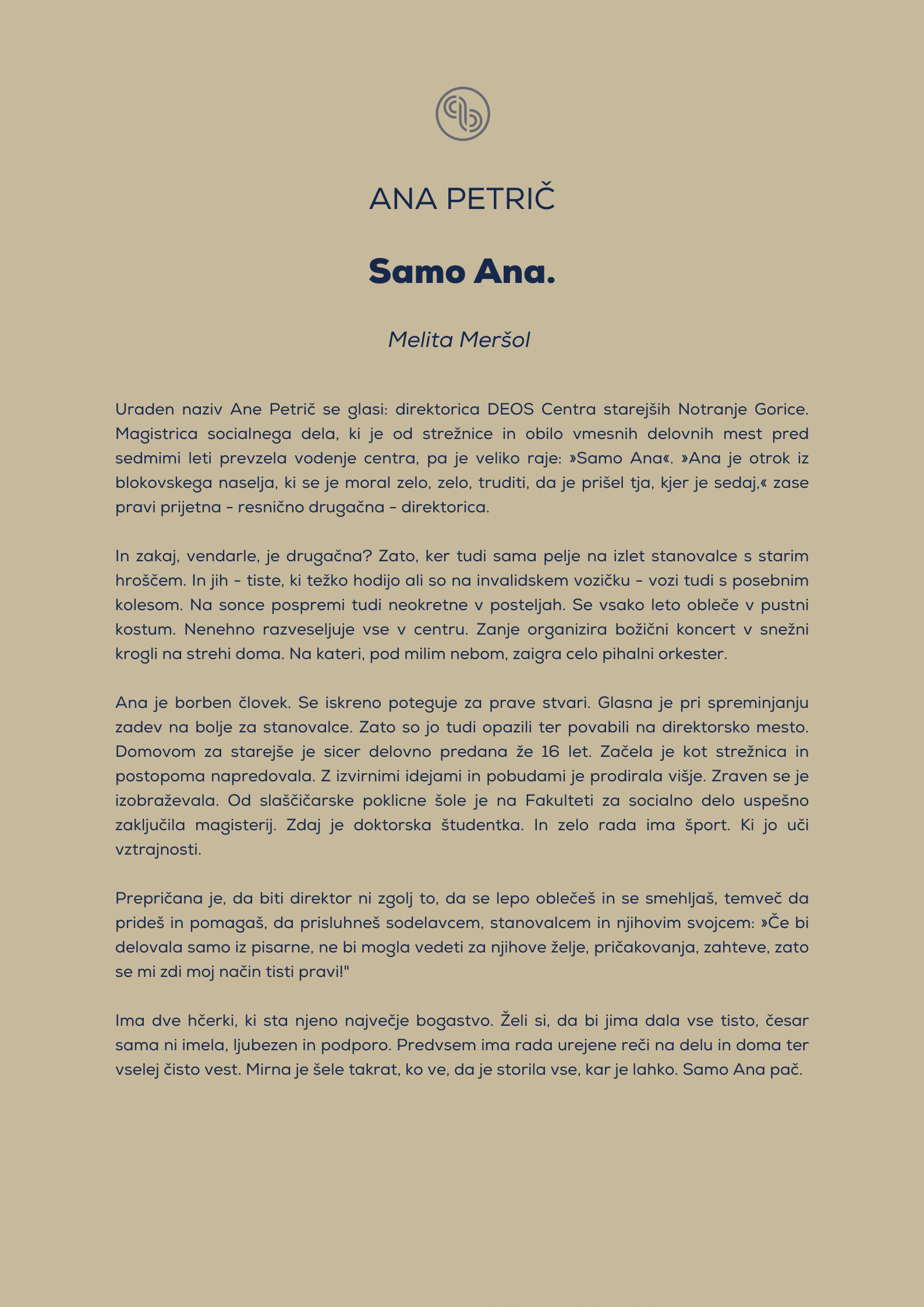 ANA PETRIČ

Samo Ana.

Melita Meršol

Uraden naziv Ane Petrič se glasi: direktorica DEOS Centra starejših Notranje Gorice. Magistrica socialnega dela, ki je od strežnice in obilo vmesnih delovnih mest pred sedmimi leti prevzela vodenje centra, pa je veliko raje: »Samo Ana«. »Ana je otrok iz blokovskega naselja, ki se je moral zelo, zelo, truditi, da je prišel tja, kjer je sedaj,« zase pravi prijetna – resnično drugačna – direktorica.

In zakaj, vendarle, je drugačna? Zato, ker tudi sama pelje na izlet stanovalce s starim hroščem. In jih – tiste, ki težko hodijo ali so na invalidskem vozičku – vozi tudi s posebnim kolesom. Na sonce pospremi tudi neokretne v posteljah. Se vsako leto obleče v pustni kostum. Nenehno razveseljuje vse v centru. Zanje organizira božični koncert v snežni krogli na strehi doma. Na kateri, pod milim nebom, zaigra celo pihalni orkester.

Ana je borben človek. Se iskreno poteguje za prave stvari. Glasna je pri spreminjanju zadev na bolje za stanovalce. Zato so jo tudi opazili ter povabili na direktorsko mesto. Domovom za starejše je sicer delovno predana že 16 let. Začela je kot strežnica in postopoma napredovala. Z izvirnimi idejami in pobudami je prodirala višje. Zraven se je izobraževala. Od slaščičarske poklicne šole je na Fakulteti za socialno delo uspešno zaključila magisterij. Zdaj je doktorska študentka. In zelo rada ima šport. Ki jo uči vztrajnosti.

Prepričana je, da biti direktor ni zgolj to, da se lepo oblečeš in se smehljaš, temveč da prideš in pomagaš, da prisluhneš sodelavcem, stanovalcem in njihovim svojcem: »Če bi delovala samo iz pisarne, ne bi mogla vedeti za njihove želje, pričakovanja, zahteve, zato se mi zdi moj način tisti pravi!"

Ima dve hčerki, ki sta njeno največje bogastvo. Želi si, da bi jima dala vse tisto, česar sama ni imela, ljubezen in podporo. Predvsem ima rada urejene reči na delu in doma ter vselej čisto vest. Mirna je šele takrat, ko ve, da je storila vse, kar je lahko. Samo Ana pač.